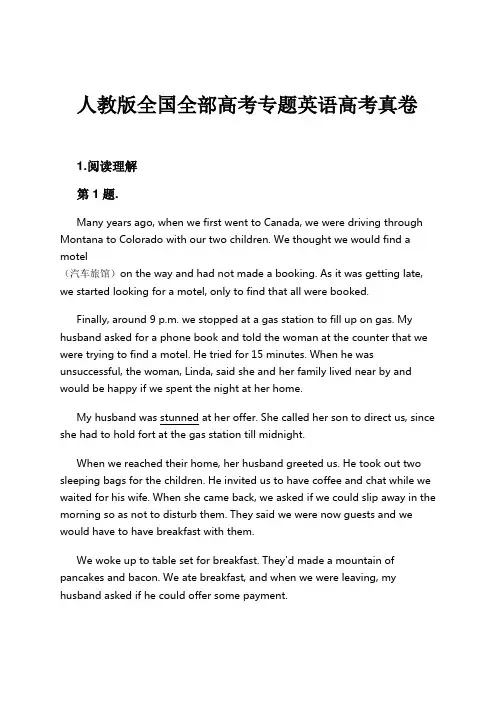 人教版全国全部高考专题英语高考真卷

1.阅读理解

第 1 题.

Many years ago, when we first went to Canada, we were driving through Montana to Colorado with our two children. We thought we would find a motel
（汽车旅馆）on the way and had not made a booking. As it was getting late, we started looking for a motel, only to find that all were booked.

Finally, around 9 p.m. we stopped at a gas station to fill up on gas. My husband asked for a phone book and told the woman at the counter that we were trying to find a motel. He tried for 15 minutes. When he was unsuccessful, the woman, Linda, said she and her family lived near by and would be happy if we spent the night at her home.

My husband was stunned at her offer. She called her son to direct us, since she had to hold fort at the gas station till midnight.

When we reached their home, her husband greeted us. He took out two sleeping bags for the children. He invited us to have coffee and chat while we waited for his wife. When she came back, we asked if we could slip away in the morning so as not to disturb them. They said we were now guests and we would have to have breakfast with them.

We woke up to table set for breakfast. They'd made a mountain of pancakes and bacon. We ate breakfast, and when we were leaving, my husband asked if he could offer some payment.